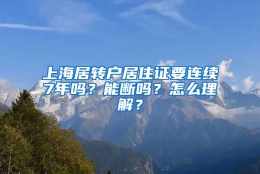 上海居转户居住证要连续7年吗？能断吗？怎么理解？